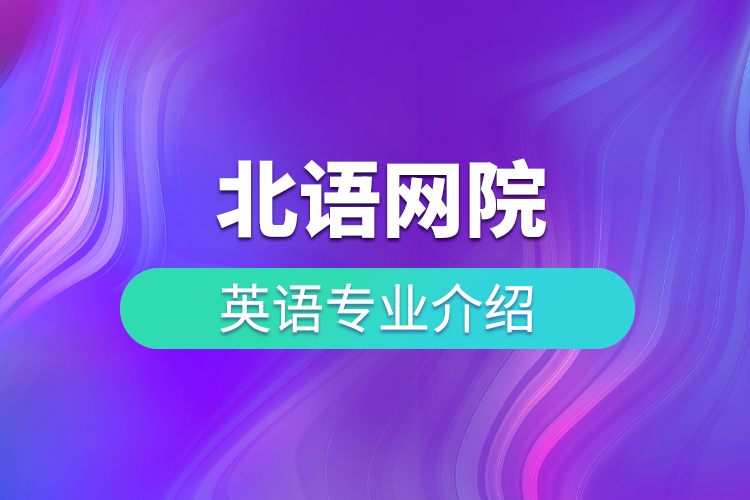 北语网院

英语专业介绍